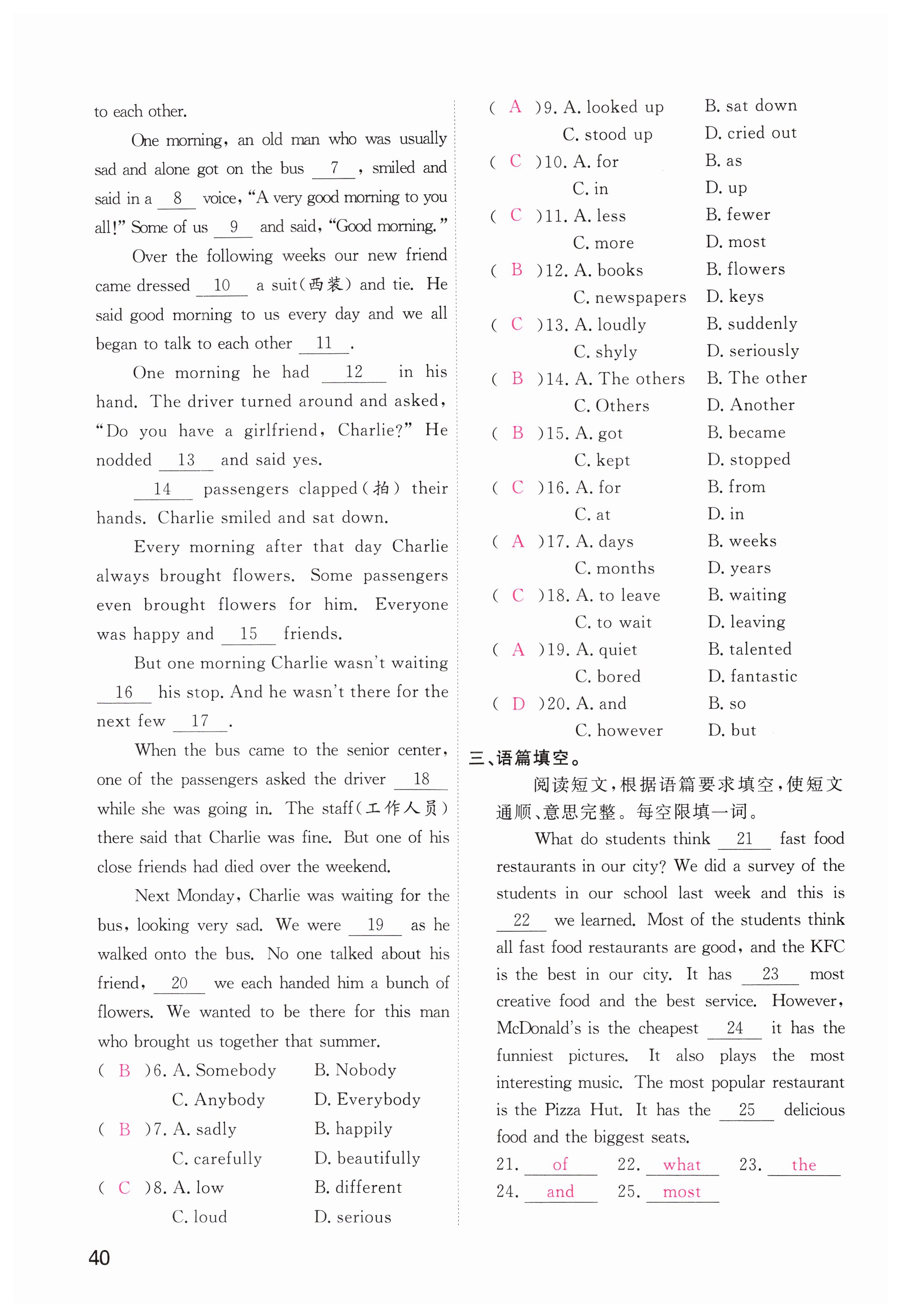 to each other.

One morning, an old man who was usually sad and alone got on the bus __7__, smiled and said in a __8__ voice, "A very good morning to you all!" Some of us __9__ and said, "Good morning."

Over the following weeks our new friend came dressed __10__ a suit(西装) and tie. He said good morning to us every day and we all began to talk to each other __11__.

One morning he had __12__ in his hand. The driver turned around and asked, "Do you have a girlfriend, Charlie?" He nodded __13__ and said yes.

__14__ passengers clapped(拍) their hands. Charlie smiled and sat down.

Every morning after that day Charlie always brought flowers. Some passengers even brought flowers for him. Everyone was happy and __15__ friends.

But one morning Charlie wasn't waiting __16__ his stop. And he wasn't there for the next few __17__.

When the bus came to the senior center, one of the passengers asked the driver __18__ while she was going in. The staff(工作人员) there said that Charlie was fine. But one of his close friends had died over the weekend.

Next Monday, Charlie was waiting for the bus, looking very sad. We were __19__ as he walked onto the bus. No one talked about his friend, __20__ we each handed him a bunch of flowers. We wanted to be there for this man who brought us together that summer.

( B )6. A. Somebody B. Nobody C. Anybody D. Everybody
( B )7. A. sadly B. happily C. carefully D. beautifully
( C )8. A. low B. different C. loud D. serious
( A )9. A. looked up B. sat down C. stood up D. cried out
( C )10. A. for B. as C. in D. up
( C )11. A. less B. fewer C. more D. most
( B )12. A. books B. flowers C. newspapers D. keys
( C )13. A. loudly B. suddenly C. shyly D. seriously
( B )14. A. The others B. The other C. Others D. Another
( B )15. A. got B. became C. kept D. stopped
( C )16. A. for B. from C. at D. in
( A )17. A. days B. weeks C. months D. years
( C )18. A. to leave B. waiting C. to wait D. leaving
( A )19. A. quiet B. talented C. bored D. fantastic
( D )20. A. and B. so C. however D. but

三、语篇填空。

阅读短文,根据语篇要求填空,使短文通顺、意思完整。每空限填一词。

What do students think __21__ fast food restaurants in our city? We did a survey of the students in our school last week and this is __22__ we learned. Most of the students think all fast food restaurants are good, and the KFC is the best in our city. It has __23__ most creative food and the best service. However, McDonald's is the cheapest __24__ it has the funniest pictures. It also plays the most interesting music. The most popular restaurant is the Pizza Hut. It has the __25__ delicious food and the biggest seats.

21. of 22. what 23. the
24. and 25. most

40